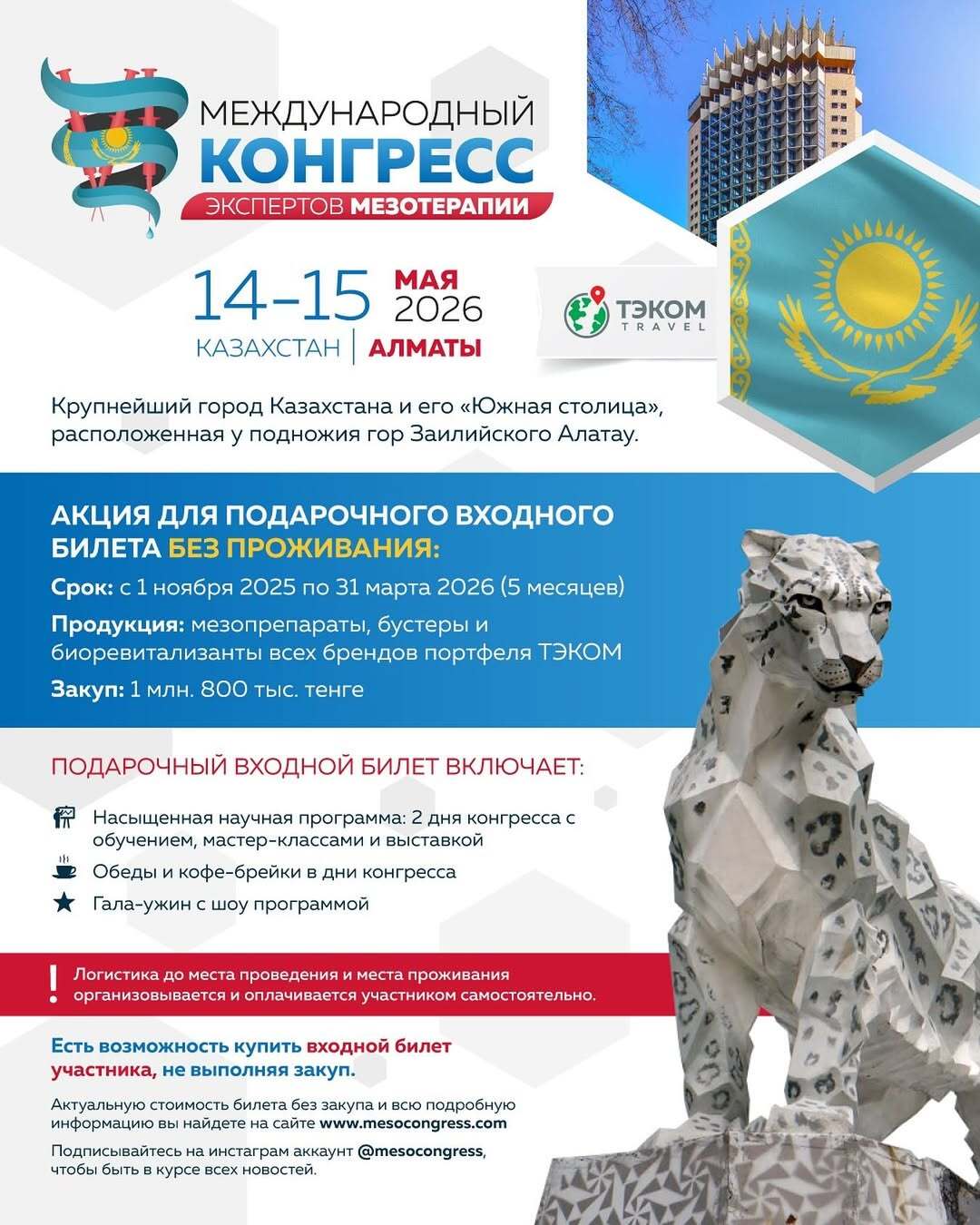 МЕЖДУНАРОДНЫЙ
КОНГРЕСС
ЭКСПЕРТОВ МЕЗОТЕРАПИИ

14-15 МАЯ 2026
КАЗАХСТАН | АЛМАТЫ

ТЭКОМ TRAVEL

Крупнейший город Казахстана и его «Южная столица», расположенная у подножия гор Заилийского Алатау.

АКЦИЯ ДЛЯ ПОДАРОЧНОГО ВХОДНОГО БИЛЕТА БЕЗ ПРОЖИВАНИЯ:

Срок: с 1 ноября 2025 по 31 марта 2026 (5 месяцев)

Продукция: мезопрепараты, бустеры и биоревитализанты всех брендов портфеля ТЭКОМ

Закуп: 1 млн. 800 тыс. тенге

ПОДАРОЧНЫЙ ВХОДНОЙ БИЛЕТ ВКЛЮЧАЕТ:

Насыщенная научная программа: 2 дня конгресса с обучением, мастер-классами и выставкой

Обеды и кофе-брейки в дни конгресса

Гала-ужин с шоу программой

! Логистика до места проведения и места проживания организовывается и оплачивается участником самостоятельно.

Есть возможность купить входной билет участника, не выполняя закуп.

Актуальную стоимость билета без закупа и всю подробную информацию вы найдете на сайте www.mesocongress.com

Подписывайтесь на инстаграм аккаунт @mesocongress, чтобы быть в курсе всех новостей.